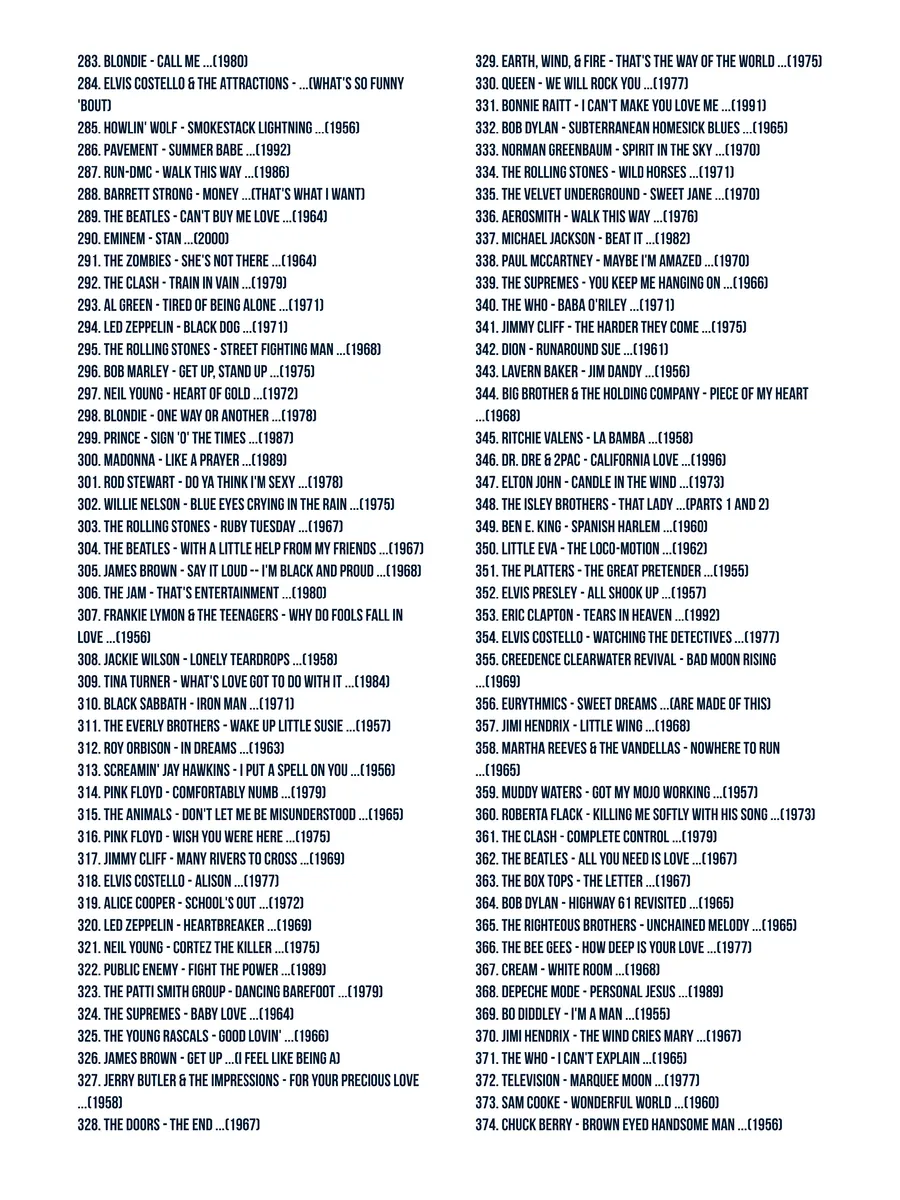 283. BLONDIE - CALL ME ...(1980)
284. ELVIS COSTELLO & THE ATTRACTIONS - ...(WHAT'S SO FUNNY 'BOUT)
285. HOWLIN' WOLF - SMOKESTACK LIGHTNING ...(1956)
286. PAVEMENT - SUMMER BABE ...(1992)
287. RUN-DMC - WALK THIS WAY ...(1986)
288. BARRETT STRONG - MONEY ...(THAT'S WHAT I WANT)
289. THE BEATLES - CAN'T BUY ME LOVE ...(1964)
290. EMINEM - STAN ...(2000)
291. THE ZOMBIES - SHE'S NOT THERE ...(1964)
292. THE CLASH - TRAIN IN VAIN ...(1979)
293. AL GREEN - TIRED OF BEING ALONE ...(1971)
294. LED ZEPPELIN - BLACK DOG ...(1971)
295. THE ROLLING STONES - STREET FIGHTING MAN ...(1968)
296. BOB MARLEY - GET UP, STAND UP ...(1975)
297. NEIL YOUNG - HEART OF GOLD ...(1972)
298. BLONDIE - ONE WAY OR ANOTHER ...(1978)
299. PRINCE - SIGN 'O' THE TIMES ...(1987)
300. MADONNA - LIKE A PRAYER ...(1989)
301. ROD STEWART - DO YA THINK I'M SEXY ...(1978)
302. WILLIE NELSON - BLUE EYES CRYING IN THE RAIN ...(1975)
303. THE ROLLING STONES - RUBY TUESDAY ...(1967)
304. THE BEATLES - WITH A LITTLE HELP FROM MY FRIENDS ...(1967)
305. JAMES BROWN - SAY IT LOUD -- I'M BLACK AND PROUD ...(1968)
306. THE JAM - THAT'S ENTERTAINMENT ...(1980)
307. FRANKIE LYMON & THE TEENAGERS - WHY DO FOOLS FALL IN LOVE ...(1956)
308. JACKIE WILSON - LONELY TEARDROPS ...(1958)
309. TINA TURNER - WHAT'S LOVE GOT TO DO WITH IT ...(1984)
310. BLACK SABBATH - IRON MAN ...(1971)
311. THE EVERLY BROTHERS - WAKE UP LITTLE SUSIE ...(1957)
312. ROY ORBISON - IN DREAMS ...(1963)
313. SCREAMIN' JAY HAWKINS - I PUT A SPELL ON YOU ...(1956)
314. PINK FLOYD - COMFORTABLY NUMB ...(1979)
315. THE ANIMALS - DON'T LET ME BE MISUNDERSTOOD ...(1965)
316. PINK FLOYD - WISH YOU WERE HERE ...(1975)
317. JIMMY CLIFF - MANY RIVERS TO CROSS ...(1969)
318. ELVIS COSTELLO - ALISON ...(1977)
319. ALICE COOPER - SCHOOL'S OUT ...(1972)
320. LED ZEPPELIN - HEARTBREAKER ...(1969)
321. NEIL YOUNG - CORTEZ THE KILLER ...(1975)
322. PUBLIC ENEMY - FIGHT THE POWER ...(1989)
323. THE PATTI SMITH GROUP - DANCING BAREFOOT ...(1979)
324. THE SUPREMES - BABY LOVE ...(1964)
325. THE YOUNG RASCALS - GOOD LOVIN' ...(1966)
326. JAMES BROWN - GET UP ...(I FEEL LIKE BEING A)
327. JERRY BUTLER & THE IMPRESSIONS - FOR YOUR PRECIOUS LOVE ...(1958)
328. THE DOORS - THE END ...(1967)

329. EARTH, WIND, & FIRE - THAT'S THE WAY OF THE WORLD ...(1975)
330. QUEEN - WE WILL ROCK YOU ...(1977)
331. BONNIE RAITT - I CAN'T MAKE YOU LOVE ME ...(1991)
332. BOB DYLAN - SUBTERRANEAN HOMESICK BLUES ...(1965)
333. NORMAN GREENBAUM - SPIRIT IN THE SKY ...(1970)
334. THE ROLLING STONES - WILD HORSES ...(1971)
335. THE VELVET UNDERGROUND - SWEET JANE ...(1970)
336. AEROSMITH - WALK THIS WAY ...(1976)
337. MICHAEL JACKSON - BEAT IT ...(1982)
338. PAUL MCCARTNEY - MAYBE I'M AMAZED ...(1970)
339. THE SUPREMES - YOU KEEP ME HANGING ON ...(1966)
340. THE WHO - BABA O'RILEY ...(1971)
341. JIMMY CLIFF - THE HARDER THEY COME ...(1975)
342. DION - RUNAROUND SUE ...(1961)
343. LAVERN BAKER - JIM DANDY ...(1956)
344. BIG BROTHER & THE HOLDING COMPANY - PIECE OF MY HEART ...(1968)
345. RITCHIE VALENS - LA BAMBA ...(1958)
346. DR. DRE & 2PAC - CALIFORNIA LOVE ...(1996)
347. ELTON JOHN - CANDLE IN THE WIND ...(1973)
348. THE ISLEY BROTHERS - THAT LADY ...(PARTS 1 AND 2)
349. BEN E. KING - SPANISH HARLEM ...(1960)
350. LITTLE EVA - THE LOCO-MOTION ...(1962)
351. THE PLATTERS - THE GREAT PRETENDER ...(1955)
352. ELVIS PRESLEY - ALL SHOOK UP ...(1957)
353. ERIC CLAPTON - TEARS IN HEAVEN ...(1992)
354. ELVIS COSTELLO - WATCHING THE DETECTIVES ...(1977)
355. CREEDENCE CLEARWATER REVIVAL - BAD MOON RISING ...(1969)
356. EURYTHMICS - SWEET DREAMS ...(ARE MADE OF THIS)
357. JIMI HENDRIX - LITTLE WING ...(1968)
358. MARTHA REEVES & THE VANDELLAS - NOWHERE TO RUN ...(1965)
359. MUDDY WATERS - GOT MY MOJO WORKING ...(1957)
360. ROBERTA FLACK - KILLING ME SOFTLY WITH HIS SONG ...(1973)
361. THE CLASH - COMPLETE CONTROL ...(1979)
362. THE BEATLES - ALL YOU NEED IS LOVE ...(1967)
363. THE BOX TOPS - THE LETTER ...(1967)
364. BOB DYLAN - HIGHWAY 61 REVISITED ...(1965)
365. THE RIGHTEOUS BROTHERS - UNCHAINED MELODY ...(1965)
366. THE BEE GEES - HOW DEEP IS YOUR LOVE ...(1977)
367. CREAM - WHITE ROOM ...(1968)
368. DEPECHE MODE - PERSONAL JESUS ...(1989)
369. BO DIDDLEY - I'M A MAN ...(1955)
370. JIMI HENDRIX - THE WIND CRIES MARY ...(1967)
371. THE WHO - I CAN'T EXPLAIN ...(1965)
372. TELEVISION - MARQUEE MOON ...(1977)
373. SAM COOKE - WONDERFUL WORLD ...(1960)
374. CHUCK BERRY - BROWN EYED HANDSOME MAN ...(1956)